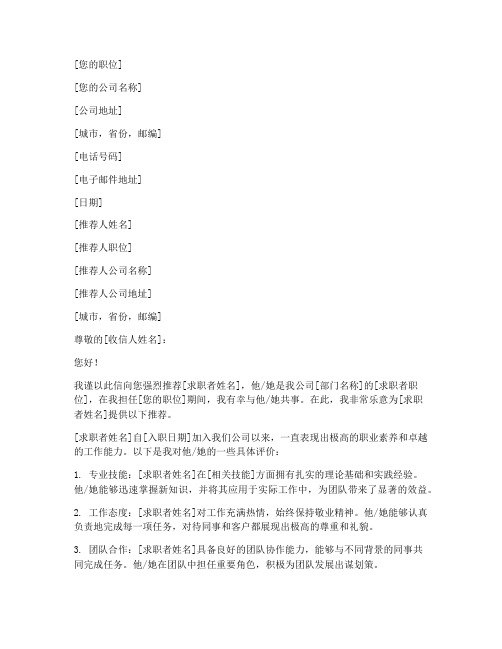 [您的职位]

[您的公司名称]

[公司地址]

[城市，省份，邮编]

[电话号码]

[电子邮件地址]

[日期]

[推荐人姓名]

[推荐人职位]

[推荐人公司名称]

[推荐人公司地址]

[城市，省份，邮编]

尊敬的[收信人姓名]：

您好！

我谨以此信向您强烈推荐[求职者姓名]，他/她是我公司[部门名称]的[求职者职位]，在我担任[您的职位]期间，我有幸与他/她共事。在此，我非常乐意为[求职者姓名]提供以下推荐。

[求职者姓名]自[入职日期]加入我们公司以来，一直表现出极高的职业素养和卓越的工作能力。以下是我对他/她的一些具体评价：

1. 专业技能：[求职者姓名]在[相关技能]方面拥有扎实的理论基础和实践经验。他/她能够迅速掌握新知识，并将其应用于实际工作中，为团队带来了显著的效益。

2. 工作态度：[求职者姓名]对工作充满热情，始终保持敬业精神。他/她能够认真负责地完成每一项任务，对待同事和客户都展现出极高的尊重和礼貌。

3. 团队合作：[求职者姓名]具备良好的团队协作能力，能够与不同背景的同事共同完成任务。他/她在团队中担任重要角色，积极为团队发展出谋划策。